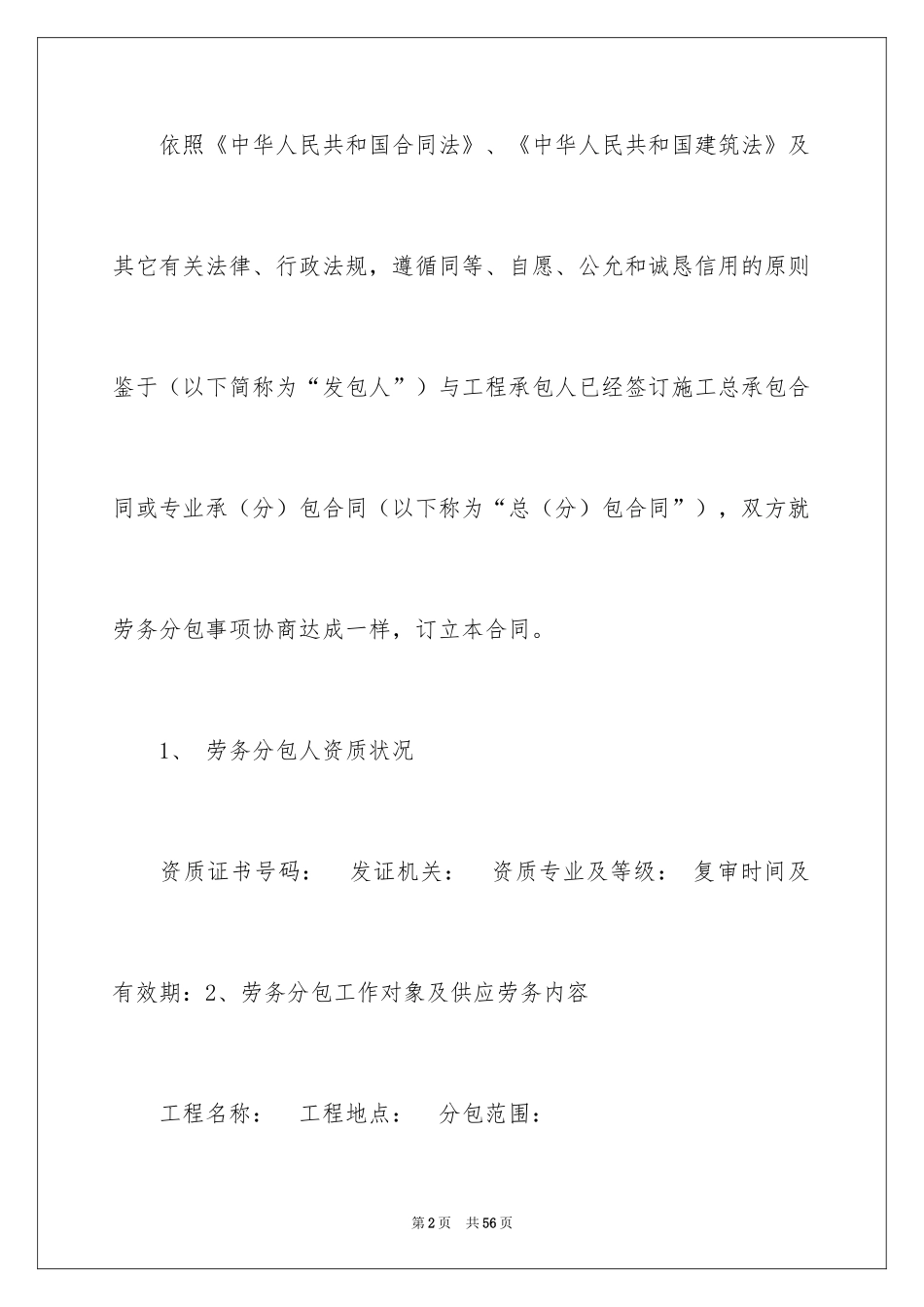 依照《中华人民共和国合同法》、《中华人民共和国建筑法》及其它有关法律、行政法规，遵循同等、自愿、公允和诚恳信用的原则鉴于（以下简称为“发包人”）与工程承包人已经签订施工总承包合同或专业承（分）包合同（以下称为“总（分）包合同”），双方就劳务分包事项协商达成一样，订立本合同。

1、 劳务分包人资质状况

资质证书号码： 发证机关： 资质专业及等级： 复审时间及有效期：2、劳务分包工作对象及供应劳务内容

工程名称： 工程地点： 分包范围：

第2页 共56页